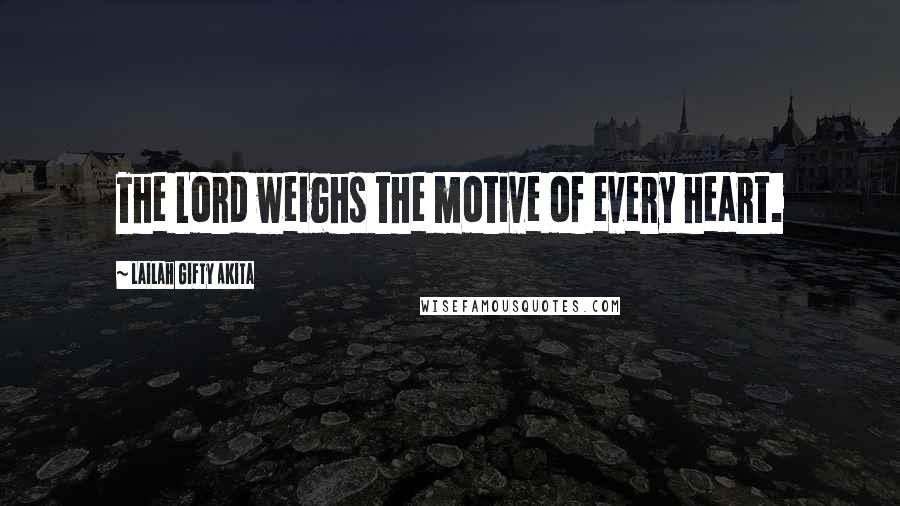 THE LORD WEIGHS THE MOTIVE OF EVERY HEART.

~ LAILAH GIFTY AKITA

WISEFAMOUSQUOTES.COM